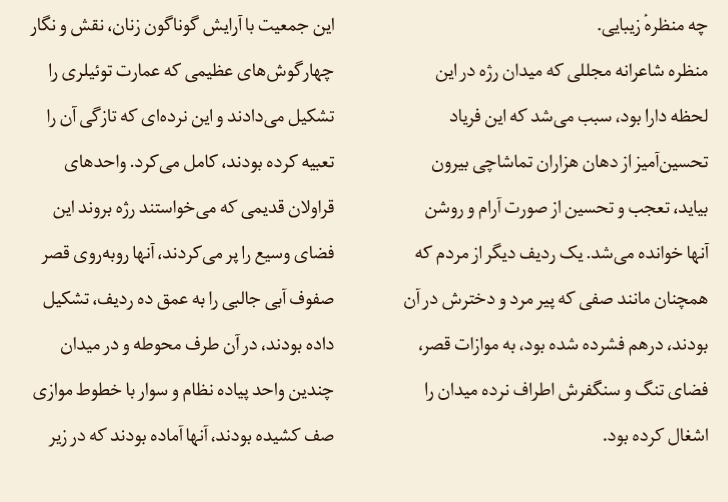 چه منظرهٔ زیبایی.

منظره شاعرانه مجللی که میدان رژه در این لحظه دارا بود، سبب می‌شد که این فریاد تحسین‌آمیز از دهان هزاران تماشاچی بیرون بیاید، تعجب و تحسین از صورت آرام و روشن آنها خوانده می‌شد. یک ردیف دیگر از مردم که همچنان مانند صفی که پیر مرد و دخترش در آن بودند، درهم فشرده شده بود، به موازات قصر، فضای تنگ و سنگفرش اطراف نرده میدان را اشغال کرده بود.

این جمعیت با آرایش گوناگون زنان، نقش و نگار چهارگوش‌های عظیمی که عمارت توئیلری را تشکیل می‌دادند و این نرده‌ای که تازگی آن را تعبیه کرده بودند، کامل می‌کرد. واحدهای قراولان قدیمی که می‌خواستند رژه بروند این فضای وسیع را پر می‌کردند، آنها روبه‌روی قصر صفوف آبی جالبی را به عمق ده ردیف، تشکیل داده بودند، در آن طرف محوطه و در میدان چندین واحد پیاده نظام و سوار با خطوط موازی صف کشیده بودند، آنها آماده بودند که در زیر